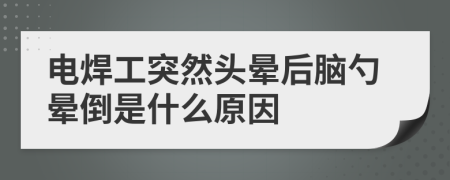 电焊工突然头晕后脑勺晕倒是什么原因